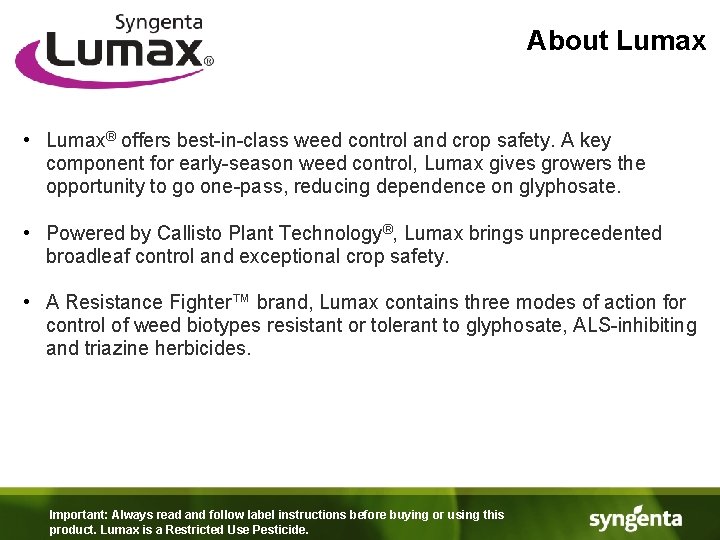 Syngenta
Lumax®

About Lumax

• Lumax® offers best-in-class weed control and crop safety. A key component for early-season weed control, Lumax gives growers the opportunity to go one-pass, reducing dependence on glyphosate.

• Powered by Callisto Plant Technology®, Lumax brings unprecedented broadleaf control and exceptional crop safety.

• A Resistance Fighter™ brand, Lumax contains three modes of action for control of weed biotypes resistant or tolerant to glyphosate, ALS-inhibiting and triazine herbicides.

Important: Always read and follow label instructions before buying or using this product. Lumax is a Restricted Use Pesticide.

syngenta